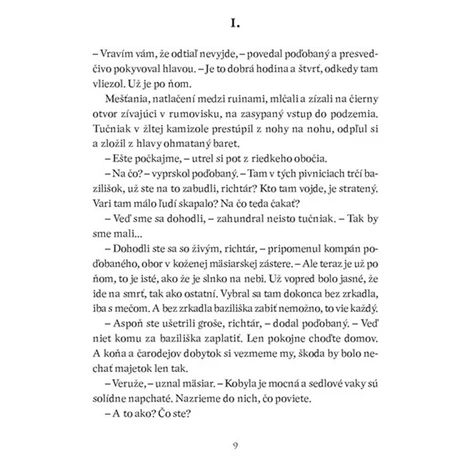 I.

– Vravím vám, že odtiaľ nevyjde, – povedal poďobaný a presvedčivo pokyvoval hlavou. – Je to dobrá hodina a štvrť, odkedy tam vliezol. Už je po ňom.

Mešťania, natlačení medzi ruinami, mlčali a zízali na čierny otvor zívajúci v rumovisku, na zasypaný vstup do podzemia. Tučniak v žltej kamizole prestúpil z nohy na nohu, odpľul si a zložil z hlavy ohmataný baret.

– Ešte počkajme, – utrel si pot z riedkeho obočia.

– Na čo? – vyprskol poďobaný. – Tam v tých pivniciach trčí bazilišok, už ste na to zabudli, richtár? Kto tam vojde, je stratený. Vari tam málo ľudí skapalo? Na čo teda čakať?

– Veď sme sa dohodli, – zahundral neisto tučniak. – Tak by sme mali...

– Dohodli ste sa so živým, richtár, – pripomenul kompán poďobaného, obor v koženej mäsiarskej zástere. – Ale teraz je už po ňom, to je isté, ako že je slnko na nebi. Už vopred bolo jasné, že ide na smrť, tak ako ostatní. Vybral sa tam dokonca bez zrkadla, iba s mečom. A bez zrkadla baziliška zabiť nemožno, to vie každý.

– Aspoň ste ušetrili groše, richtár, – dodal poďobaný. – Veď niet komu za baziliška zaplatiť. Len pokojne choďte domov. A koňa a čarodejov dobytok si vezmeme my, škoda by bolo nechať majetok len tak.

– Veruže, – uznal mäsiar. – Kobyla je mocná a sedlové vaky sú solídne napchaté. Nazrieme do nich, čo poviete.

– A to ako? Čo ste?

9